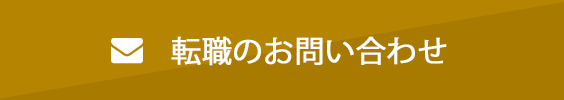 転職のお問い合わせ